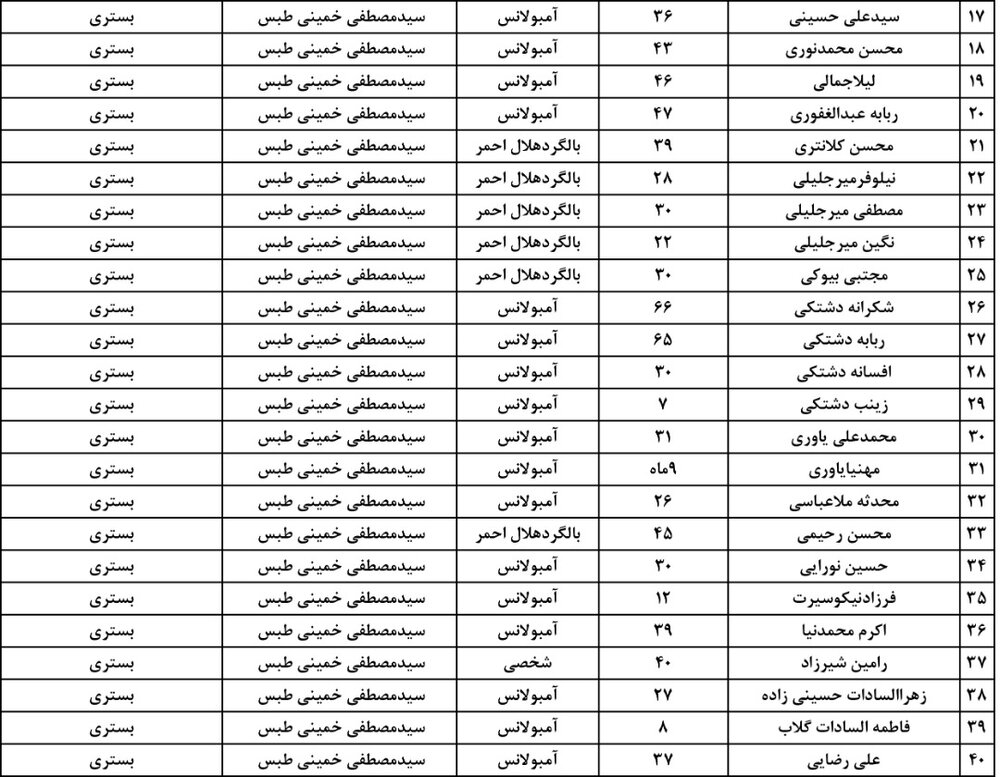 | ۱۷ | سیدعلی حسینی | ۳۶ | آمبولانس | سیدمصطفی خمینی طبس | بستری |
|---|---|---|---|---|---|
| ۱۸ | محسن محمدنوری | ۴۳ | آمبولانس | سیدمصطفی خمینی طبس | بستری |
| ۱۹ | لیلاجمالی | ۴۶ | آمبولانس | سیدمصطفی خمینی طبس | بستری |
| ۲۰ | ربابه عبدالغفوری | ۴۷ | آمبولانس | سیدمصطفی خمینی طبس | بستری |
| ۲۱ | محسن کلانتری | ۳۹ | بالگردهلال احمر | سیدمصطفی خمینی طبس | بستری |
| ۲۲ | نیلوفرمیرجلیلی | ۲۸ | بالگردهلال احمر | سیدمصطفی خمینی طبس | بستری |
| ۲۳ | مصطفی میرجلیلی | ۳۰ | بالگردهلال احمر | سیدمصطفی خمینی طبس | بستری |
| ۲۴ | نگین میرجلیلی | ۲۲ | بالگردهلال احمر | سیدمصطفی خمینی طبس | بستری |
| ۲۵ | مجتبی بیوکی | ۳۰ | بالگردهلال احمر | سیدمصطفی خمینی طبس | بستری |
| ۲۶ | شکرانه دشتکی | ۶۶ | آمبولانس | سیدمصطفی خمینی طبس | بستری |
| ۲۷ | ربابه دشتکی | ۶۵ | آمبولانس | سیدمصطفی خمینی طبس | بستری |
| ۲۸ | افسانه دشتکی | ۳۰ | آمبولانس | سیدمصطفی خمینی طبس | بستری |
| ۲۹ | زینب دشتکی | ۷ | آمبولانس | سیدمصطفی خمینی طبس | بستری |
| ۳۰ | محمدعلی یاوری | ۳۱ | آمبولانس | سیدمصطفی خمینی طبس | بستری |
| ۳۱ | مهنیایاوری | ۹ماه | آمبولانس | سیدمصطفی خمینی طبس | بستری |
| ۳۲ | محدثه ملاعباسی | ۲۶ | آمبولانس | سیدمصطفی خمینی طبس | بستری |
| ۳۳ | محسن رحیمی | ۴۵ | بالگردهلال احمر | سیدمصطفی خمینی طبس | بستری |
| ۳۴ | حسین نورایی | ۳۰ | آمبولانس | سیدمصطفی خمینی طبس | بستری |
| ۳۵ | فرزادنیکوسیرت | ۱۲ | آمبولانس | سیدمصطفی خمینی طبس | بستری |
| ۳۶ | اکرم محمدنیا | ۳۹ | آمبولانس | سیدمصطفی خمینی طبس | بستری |
| ۳۷ | رامین شیرزاد | ۴۰ | شخصی | سیدمصطفی خمینی طبس | بستری |
| ۳۸ | زهراالسادات حسینی زاده | ۲۷ | آمبولانس | سیدمصطفی خمینی طبس | بستری |
| ۳۹ | فاطمه السادات گلاب | ۸ | آمبولانس | سیدمصطفی خمینی طبس | بستری |
| ۴۰ | علی رضایی | ۳۷ | آمبولانس | سیدمصطفی خمینی طبس | بستری |